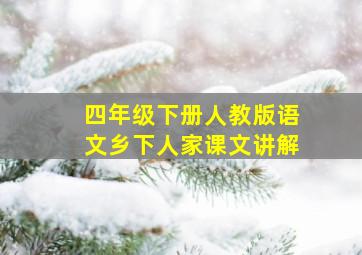 四年级下册人教版语文乡下人家课文讲解